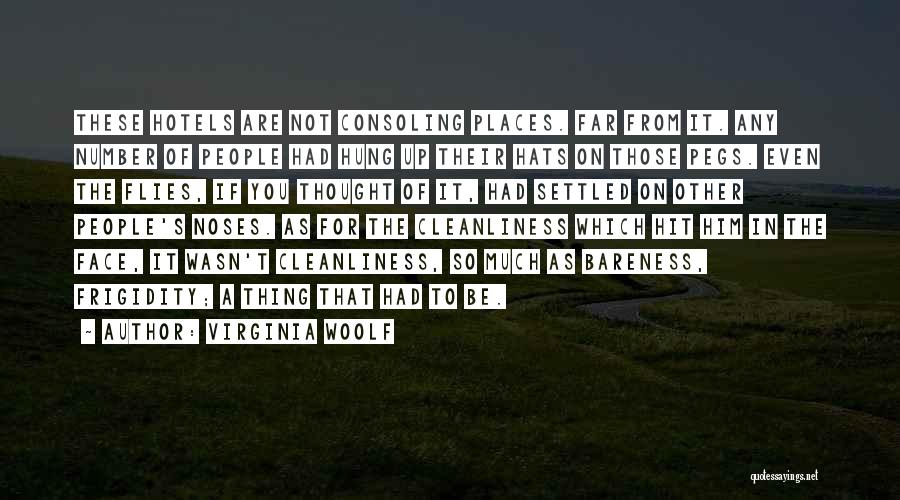 THESE HOTELS ARE NOT CONSOLING PLACES. FAR FROM IT. ANY NUMBER OF PEOPLE HAD HUNG UP THEIR HATS ON THOSE PEGS. EVEN THE FLIES, IF YOU THOUGHT OF IT, HAD SETTLED ON OTHER PEOPLE'S NOSES. AS FOR THE CLEANLINESS WHICH HIT HIM IN THE FACE, IT WASN'T CLEANLINESS, SO MUCH AS BARENESS, FRIGIDITY; A THING THAT HAD TO BE.

~ AUTHOR: VIRGINIA WOOLF

quotessayings.net